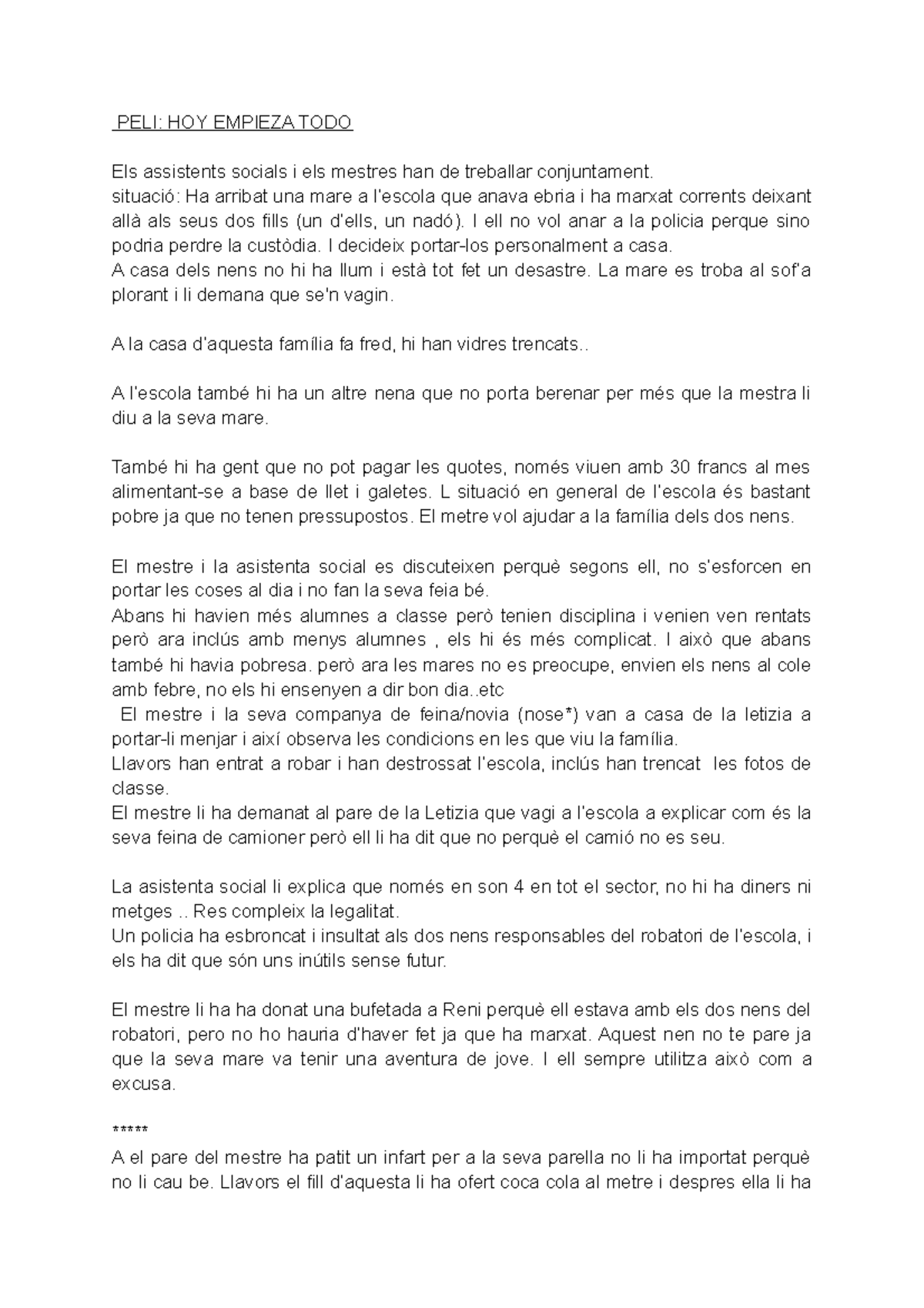 PELI: HOY EMPIEZA TODO

Els assistents socials i els mestres han de treballar conjuntament.
situació: Ha arribat una mare a l'escola que anava ebria i ha marxat corrents deixant allà als seus dos fills (un d'ells, un nadó). I ell no vol anar a la policia perque sino podria perdre la custòdia. I decideix portar-los personalment a casa.
A casa dels nens no hi ha llum i està tot fet un desastre. La mare es troba al sof'a plorant i li demana que se'n vagin.

A la casa d'aquesta família fa fred, hi han vidres trencats..

A l'escola també hi ha un altre nena que no porta berenar per més que la mestra li diu a la seva mare.

També hi ha gent que no pot pagar les quotes, només viuen amb 30 francs al mes alimentant-se a base de llet i galetes. L situació en general de l'escola és bastant pobre ja que no tenen pressupostos. El metre vol ajudar a la família dels dos nens.

El mestre i la asistenta social es discuteixen perquè segons ell, no s'esforcen en portar les coses al dia i no fan la seva feia bé.
Abans hi havien més alumnes a classe però tenien disciplina i venien ven rentats però ara inclús amb menys alumnes , els hi és més complicat. I això que abans també hi havia pobresa. però ara les mares no es preocupe, envien els nens al cole amb febre, no els hi ensenyen a dir bon dia..etc
El mestre i la seva companya de feina/novia (nose*) van a casa de la letizia a portar-li menjar i així observa les condicions en les que viu la família.
Llavors han entrat a robar i han destrossat l'escola, inclús han trencat les fotos de classe.
El mestre li ha demanat al pare de la Letizia que vagi a l'escola a explicar com és la seva feina de camioner però ell li ha dit que no perquè el camió no es seu.

La asistenta social li explica que només en son 4 en tot el sector, no hi ha diners ni metges .. Res compleix la legalitat.
Un policia ha esbroncat i insultat als dos nens responsables del robatori de l'escola, i els ha dit que són uns inútils sense futur.

El mestre li ha ha donat una bufetada a Reni perquè ell estava amb els dos nens del robatori, pero no ho hauria d'haver fet ja que ha marxat. Aquest nen no te pare ja que la seva mare va tenir una aventura de jove. I ell sempre utilitza això com a excusa.

*****
A el pare del mestre ha patit un infart per a la seva parella no li ha importat perquè no li cau be. Llavors el fill d'aquesta li ha ofert coca cola al metre i despres ella li ha